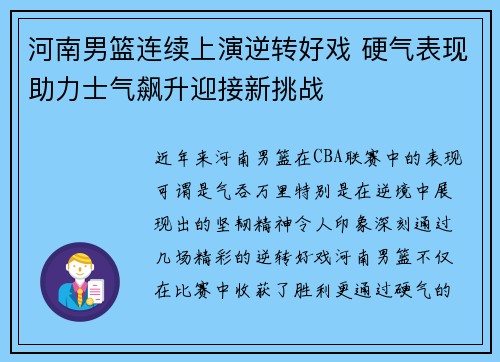 河南男篮连续上演逆转好戏 硬气表现助力士气飙升迎接新挑战

近年来河南男篮在CBA联赛中的表现可谓是气吞万里特别是在逆境中展现出的坚韧精神令人印象深刻通过几场精彩的逆转好戏河南男篮不仅在比赛中收获了胜利更通过硬气的